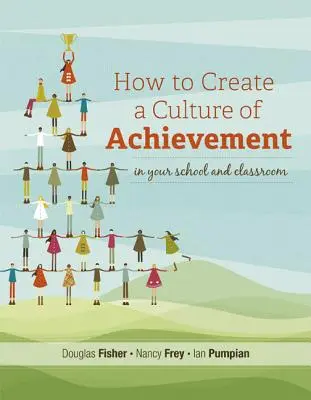 How to Create a Culture of Achievement

in your school and classroom

Douglas Fisher • Nancy Frey • Ian Pumpian